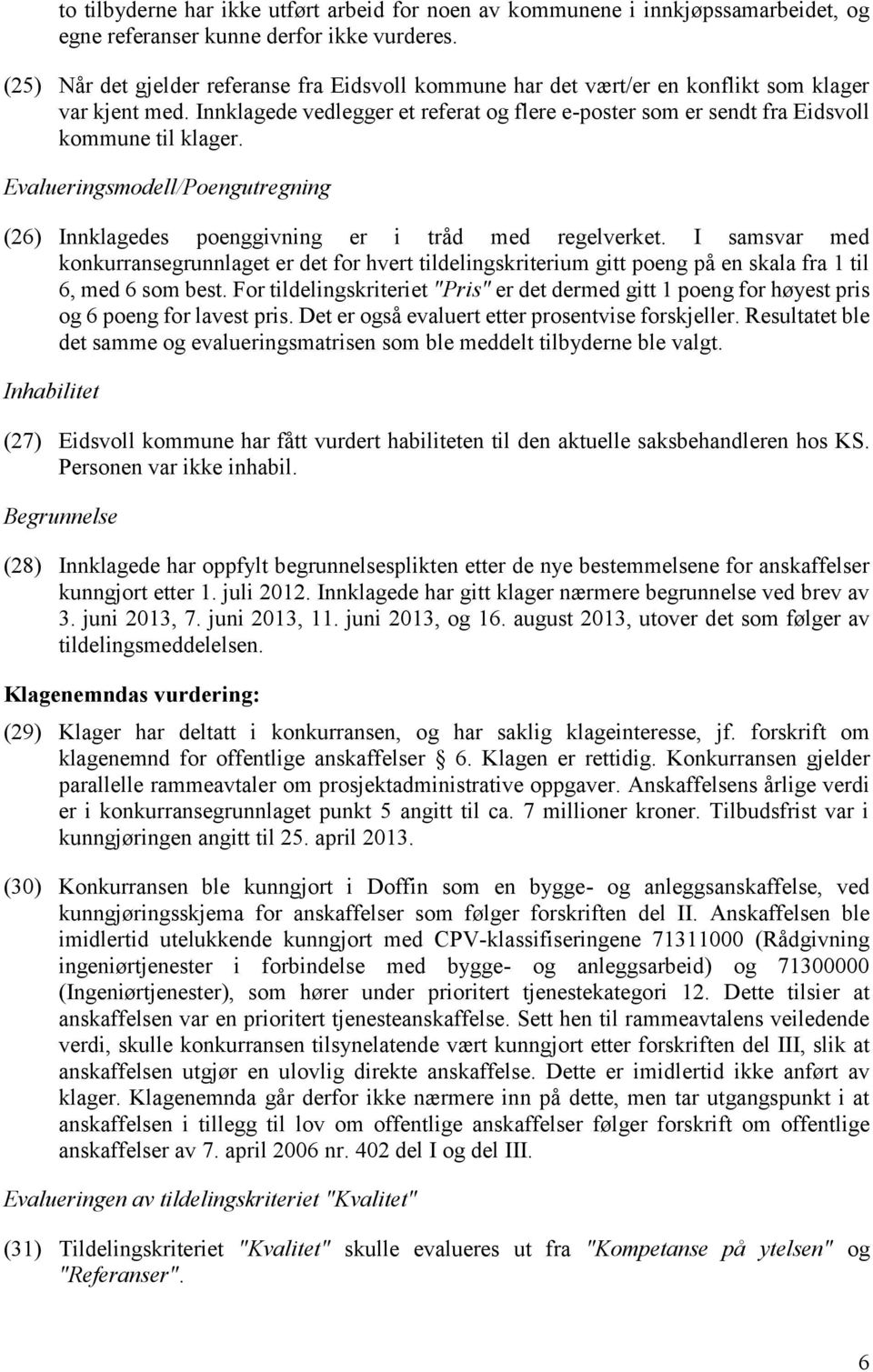 to tilbyderne har ikke utført arbeid for noen av kommunene i innkjøpssamarbeidet, og egne referanser kunne derfor ikke vurderes.

(25) Når det gjelder referanse fra Eidsvoll kommune har det vært/er en konflikt som klager var kjent med. Innklagede vedlegger et referat og flere e-poster som er sendt fra Eidsvoll kommune til klager.

Evalueringsmodell/Poengutregning

(26) Innklagedes poenggivning er i tråd med regelverket. I samsvar med konkurransegrunnlaget er det for hvert tildelingskriterium gitt poeng på en skala fra 1 til 6, med 6 som best. For tildelingskriteriet "Pris" er det dermed gitt 1 poeng for høyest pris og 6 poeng for lavest pris. Det er også evaluert etter prosentvise forskjeller. Resultatet ble det samme og evalueringsmatrisen som ble meddelt tilbyderne ble valgt.

Inhabilitet

(27) Eidsvoll kommune har fått vurdert habiliteten til den aktuelle saksbehandleren hos KS. Personen var ikke inhabil.

Begrunnelse

(28) Innklagede har oppfylt begrunnelsesplikten etter de nye bestemmelsene for anskaffelser kunngjort etter 1. juli 2012. Innklagede har gitt klager nærmere begrunnelse ved brev av 3. juni 2013, 7. juni 2013, 11. juni 2013, og 16. august 2013, utover det som følger av tildelingsmeddelelsen.

Klagenemndas vurdering:

(29) Klager har deltatt i konkurransen, og har saklig klageinteresse, jf. forskrift om klagenemnd for offentlige anskaffelser § 6. Klagen er rettidig. Konkurransen gjelder parallelle rammeavtaler om prosjektadministrative oppgaver. Anskaffelsens årlige verdi er i konkurransegrunnlaget punkt 5 angitt til ca. 7 millioner kroner. Tilbudsfrist var i kunngjøringen angitt til 25. april 2013.

(30) Konkurransen ble kunngjort i Doffin som en bygge- og anleggsanskaffelse, ved kunngjøringsskjema for anskaffelser som følger forskriften del II. Anskaffelsen ble imidlertid utelukkende kunngjort med CPV-klassifiseringene 71311000 (Rådgivning ingeniørtjenester i forbindelse med bygge- og anleggsarbeid) og 71300000 (Ingeniørtjenester), som hører under prioritert tjenestekategori 12. Dette tilsier at anskaffelsen var en prioritert tjenesteanskaffelse. Sett hen til rammeavtalens veiledende verdi, skulle konkurransen tilsynelatende vært kunngjort etter forskriften del III, slik at anskaffelsen utgjør en ulovlig direkte anskaffelse. Dette er imidlertid ikke anført av klager. Klagenemnda går derfor ikke nærmere inn på dette, men tar utgangspunkt i at anskaffelsen i tillegg til lov om offentlige anskaffelser følger forskrift om offentlige anskaffelser av 7. april 2006 nr. 402 del I og del III.

Evalueringen av tildelingskriteriet "Kvalitet"

(31) Tildelingskriteriet "Kvalitet" skulle evalueres ut fra "Kompetanse på ytelsen" og "Referanser".

6